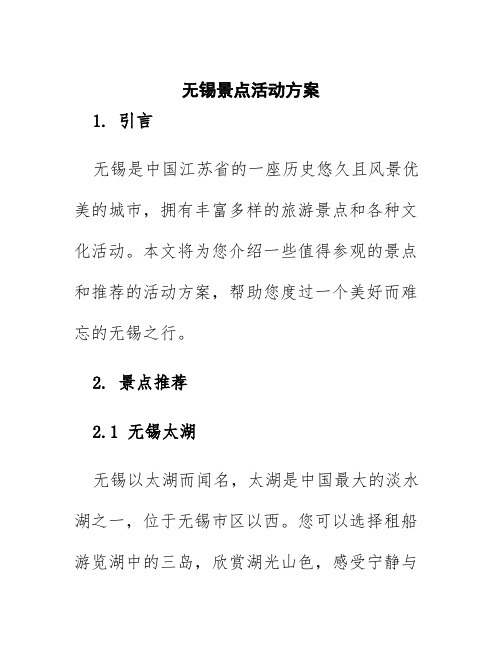 无锡景点活动方案

1. 引言

无锡是中国江苏省的一座历史悠久且风景优美的城市，拥有丰富多样的旅游景点和各种文化活动。本文将为您介绍一些值得参观的景点和推荐的活动方案，帮助您度过一个美好而难忘的无锡之行。

2. 景点推荐

2.1 无锡太湖

无锡以太湖而闻名，太湖是中国最大的淡水湖之一，位于无锡市区以西。您可以选择租船游览湖中的三岛，欣赏湖光山色，感受宁静与